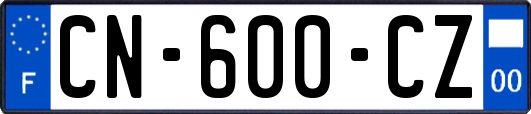 F
CN-600-CZ
00